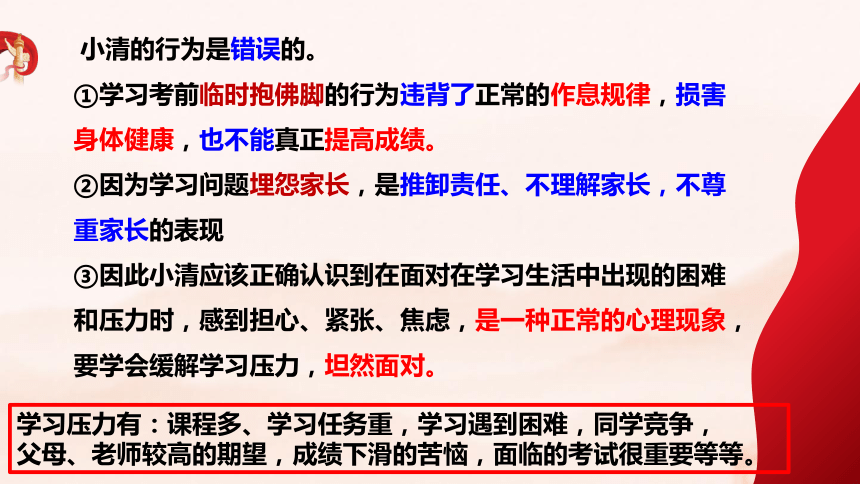 小清的行为是错误的。

①学习考前临时抱佛脚的行为违背了正常的作息规律，损害身体健康，也不能真正提高成绩。

②因为学习问题埋怨家长，是推卸责任、不理解家长，不尊重家长的表现

③因此小清应该正确认识到在面对在学习生活中出现的困难和压力时，感到担心、紧张、焦虑，是一种正常的心理现象，要学会缓解学习压力，坦然面对。

学习压力有：课程多、学习任务重，学习遇到困难，同学竞争，父母、老师较高的期望，成绩下滑的苦恼，面临的考试很重要等等。